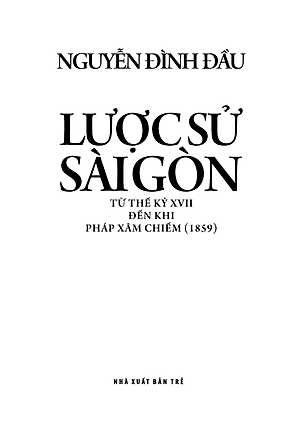 NGUYỄN ĐÌNH ĐẦU

LƯỢC SỬ SÀI GÒN

TỪ THẾ KỶ XVII
ĐẾN KHI
PHÁP XÂM CHIẾM (1859)

NHÀ XUẤT BẢN TRẺ